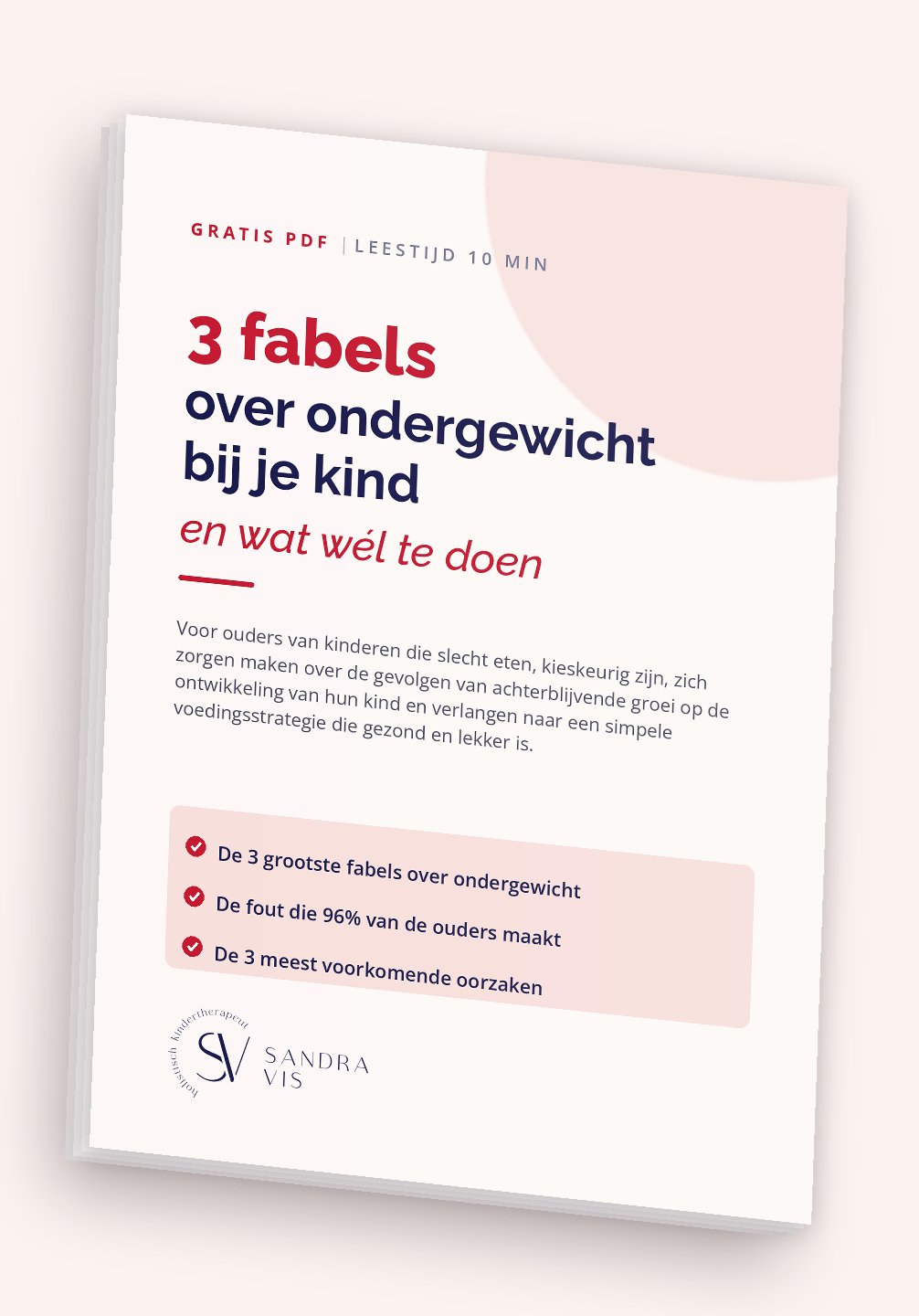 GRATIS PDF | LEESTIJD 10 MIN

3 fabels
over ondergewicht bij je kind
en wat wél te doen

Voor ouders van kinderen die slecht eten, kieskeurig zijn, zich zorgen maken over de gevolgen van achterblijvende groei op de ontwikkeling van hun kind en verlangen naar een simpele voedingsstrategie die gezond en lekker is.

De 3 grootste fabels over ondergewicht
De fout die 96% van de ouders maakt
De 3 meest voorkomende oorzaken

holistisch kindertherapeut
SV
SANDRA VIS